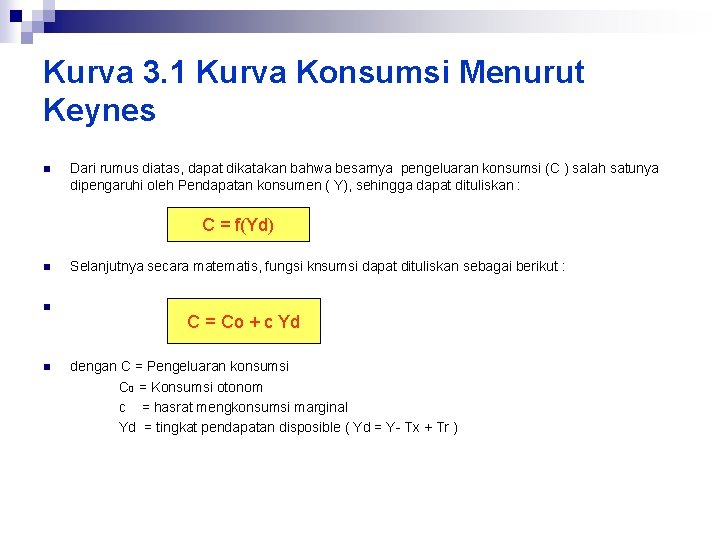 Kurva 3.1 Kurva Konsumsi Menurut Keynes

Dari rumus diatas, dapat dikatakan bahwa besarnya pengeluaran konsumsi (C ) salah satunya dipengaruhi oleh Pendapatan konsumen ( Y), sehingga dapat dituliskan :

C = f(Yd)

Selanjutnya secara matematis, fungsi knsumsi dapat dituliskan sebagai berikut :

C = Co + c Yd

dengan C = Pengeluaran konsumsi

$C_0$ = Konsumsi otonom

c = hasrat mengkonsumsi marginal

Yd = tingkat pendapatan disposible ( Yd = Y- Tx + Tr )